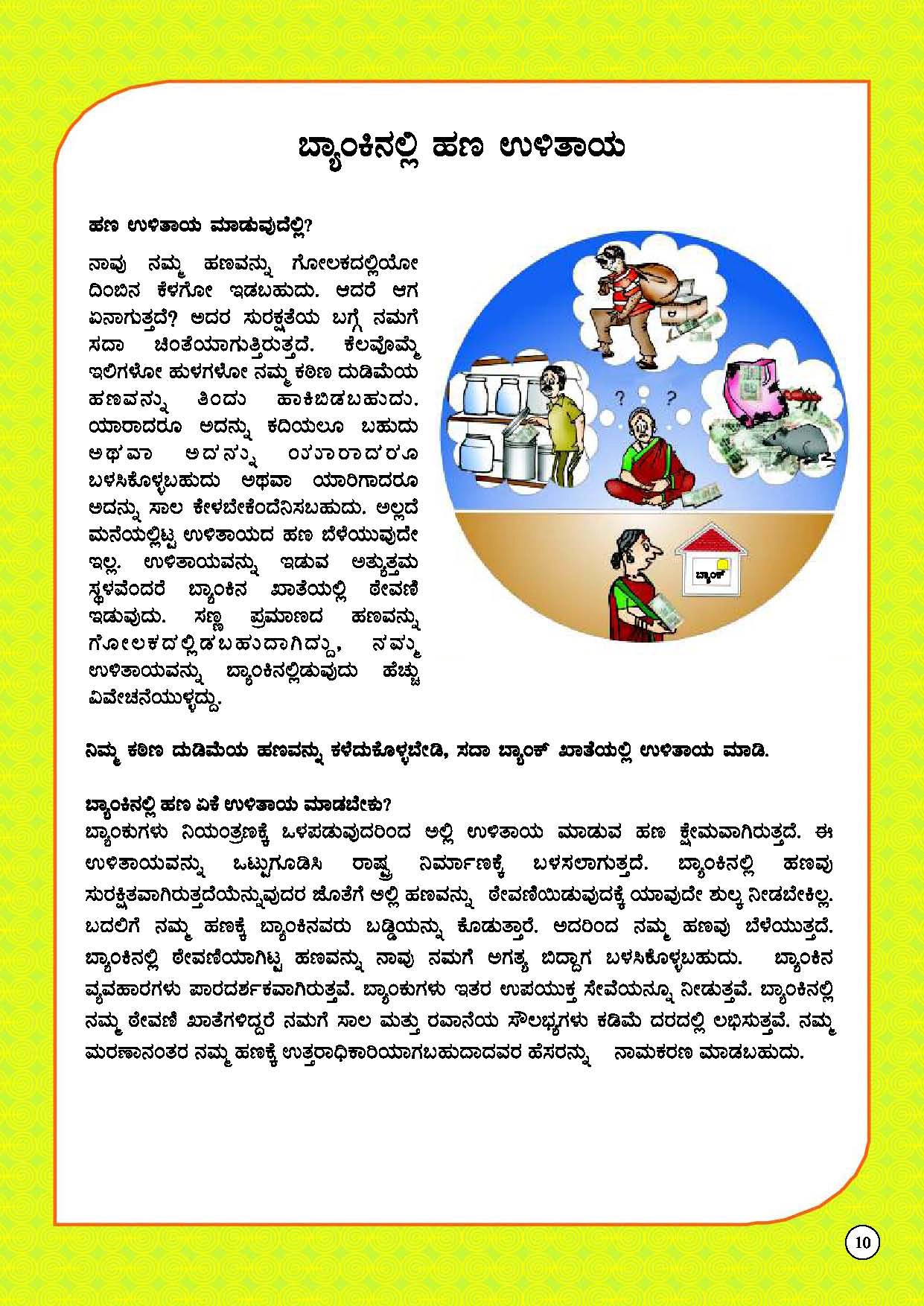 ಬ್ಯಾಂಕಿನಲ್ಲಿ ಹಣ ಉಳಿತಾಯ

ಹಣ ಉಳಿತಾಯ ಮಾಡುವುದೆಲ್ಲಿ?

ನಾವು ನಮ್ಮ ಹಣವನ್ನು ಗೋಲಕದಲ್ಲಿಯೋ ದಿಂಬಿನ ಕೆಳಗೋ ಇಡಬಹುದು. ಆದರೆ ಆಗ ಏನಾಗುತ್ತದೆ? ಅದರ ಸುರಕ್ಷತೆಯ ಬಗ್ಗೆ ನಮಗೆ ಸದಾ ಚಿಂತೆಯಾಗುತ್ತಿರುತ್ತದೆ. ಕೆಲವೊಮ್ಮೆ ಇಲಿಗಳೋ ಹುಳಗಳೋ ನಮ್ಮ ಕಠಿಣ ದುಡಿಮೆಯ ಹಣವನ್ನು ತಿಂದು ಹಾಕಿಬಿಡಬಹುದು. ಯಾರಾದರೂ ಅದನ್ನು ಕದಿಯಲೂ ಬಹುದು ಅಥವಾ ಅದನ್ನು ಯಾರಾದರೂ ಬಳಸಿಕೊಳ್ಳಬಹುದು ಅಥವಾ ಯಾರಿಗಾದರೂ ಅದನ್ನು ಸಾಲ ಕೇಳಬೇಕೆಂದೆನಿಸಬಹುದು. ಅಲ್ಲದೆ ಮನೆಯಲ್ಲಿಟ್ಟ ಉಳಿತಾಯದ ಹಣ ಬೆಳೆಯುವುದೇ ಇಲ್ಲ. ಉಳಿತಾಯವನ್ನು ಇಡುವ ಅತ್ಯುತ್ತಮ ಸ್ಥಳವೆಂದರೆ ಬ್ಯಾಂಕಿನ ಖಾತೆಯಲ್ಲಿ ಠೇವಣಿ ಇಡುವುದು. ಸಣ್ಣ ಪ್ರಮಾಣದ ಹಣವನ್ನು ಗೋಲಕದಲ್ಲಿಡಬಹುದಾಗಿದ್ದು, ನಮ್ಮ ಉಳಿತಾಯವನ್ನು ಬ್ಯಾಂಕಿನಲ್ಲಿಡುವುದು ಹೆಚ್ಚು ವಿವೇಚನೆಯುಳ್ಳದ್ದು.

ಬ್ಯಾಂಕ್

ನಿಮ್ಮ ಕಠಿಣ ದುಡಿಮೆಯ ಹಣವನ್ನು ಕಳೆದುಕೊಳ್ಳಬೇಡಿ, ಸದಾ ಬ್ಯಾಂಕ್ ಖಾತೆಯಲ್ಲಿ ಉಳಿತಾಯ ಮಾಡಿ.

ಬ್ಯಾಂಕಿನಲ್ಲಿ ಹಣ ಏಕೆ ಉಳಿತಾಯ ಮಾಡಬೇಕು?
ಬ್ಯಾಂಕುಗಳು ನಿಯಂತ್ರಣಕ್ಕೆ ಒಳಪಡುವುದರಿಂದ ಅಲ್ಲಿ ಉಳಿತಾಯ ಮಾಡುವ ಹಣ ಕ್ಷೇಮವಾಗಿರುತ್ತದೆ. ಈ ಉಳಿತಾಯವನ್ನು ಒಟ್ಟುಗೂಡಿಸಿ ರಾಷ್ಟ್ರ ನಿರ್ಮಾಣಕ್ಕೆ ಬಳಸಲಾಗುತ್ತದೆ. ಬ್ಯಾಂಕಿನಲ್ಲಿ ಹಣವು ಸುರಕ್ಷಿತವಾಗಿರುತ್ತದೆಯೆನ್ನುವುದರ ಜೊತೆಗೆ ಅಲ್ಲಿ ಹಣವನ್ನು ಠೇವಣಿಯಿಡುವುದಕ್ಕೆ ಯಾವುದೇ ಶುಲ್ಕ ನೀಡಬೇಕಿಲ್ಲ. ಬದಲಿಗೆ ನಮ್ಮ ಹಣಕ್ಕೆ ಬ್ಯಾಂಕಿನವರು ಬಡ್ಡಿಯನ್ನು ಕೊಡುತ್ತಾರೆ. ಅದರಿಂದ ನಮ್ಮ ಹಣವು ಬೆಳೆಯುತ್ತದೆ. ಬ್ಯಾಂಕಿನಲ್ಲಿ ಠೇವಣಿಯಾಗಿಟ್ಟ ಹಣವನ್ನು ನಾವು ನಮಗೆ ಅಗತ್ಯ ಬಿದ್ದಾಗ ಬಳಸಿಕೊಳ್ಳಬಹುದು. ಬ್ಯಾಂಕಿನ ವ್ಯವಹಾರಗಳು ಪಾರದರ್ಶಕವಾಗಿರುತ್ತವೆ. ಬ್ಯಾಂಕುಗಳು ಇತರ ಉಪಯುಕ್ತ ಸೇವೆಯನ್ನೂ ನೀಡುತ್ತವೆ. ಬ್ಯಾಂಕಿನಲ್ಲಿ ನಮ್ಮ ಠೇವಣಿ ಖಾತೆಗಳಿದ್ದರೆ ನಮಗೆ ಸಾಲ ಮತ್ತು ರವಾನೆಯ ಸೌಲಭ್ಯಗಳು ಕಡಿಮೆ ದರದಲ್ಲಿ ಲಭಿಸುತ್ತವೆ. ನಮ್ಮ ಮರಣಾನಂತರ ನಮ್ಮ ಹಣಕ್ಕೆ ಉತ್ತರಾಧಿಕಾರಿಯಾಗಬಹುದಾದವರ ಹೆಸರನ್ನು ನಾಮಕರಣ ಮಾಡಬಹುದು.

10